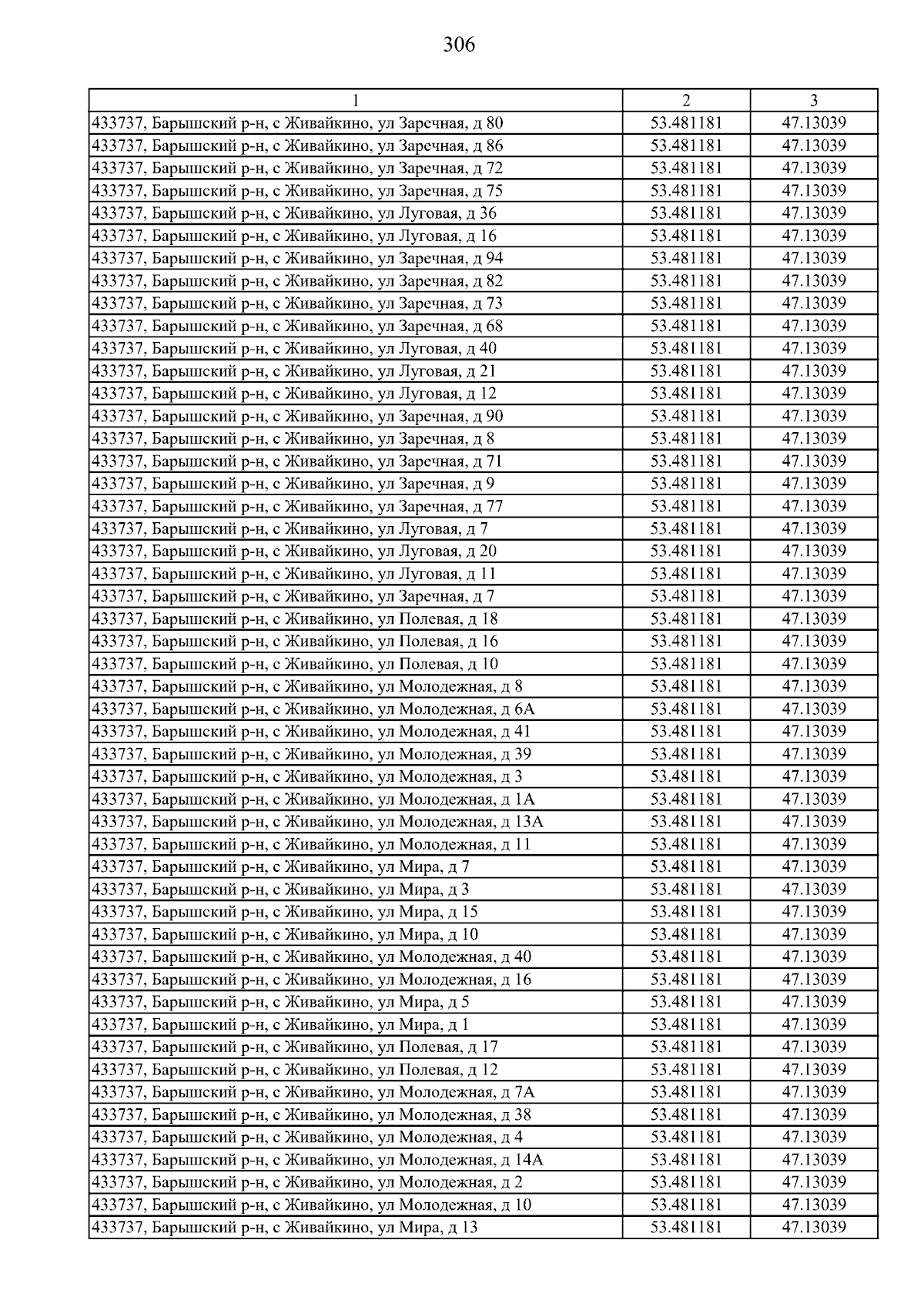 306

| 1 | 2 | 3 |
|---|---|---|
| 433737, Барышский р-н, с Живайкино, ул Заречная, д 80 | 53.481181 | 47.13039 |
| 433737, Барышский р-н, с Живайкино, ул Заречная, д 86 | 53.481181 | 47.13039 |
| 433737, Барышский р-н, с Живайкино, ул Заречная, д 72 | 53.481181 | 47.13039 |
| 433737, Барышский р-н, с Живайкино, ул Заречная, д 75 | 53.481181 | 47.13039 |
| 433737, Барышский р-н, с Живайкино, ул Луговая, д 36 | 53.481181 | 47.13039 |
| 433737, Барышский р-н, с Живайкино, ул Луговая, д 16 | 53.481181 | 47.13039 |
| 433737, Барышский р-н, с Живайкино, ул Заречная, д 94 | 53.481181 | 47.13039 |
| 433737, Барышский р-н, с Живайкино, ул Заречная, д 82 | 53.481181 | 47.13039 |
| 433737, Барышский р-н, с Живайкино, ул Заречная, д 73 | 53.481181 | 47.13039 |
| 433737, Барышский р-н, с Живайкино, ул Заречная, д 68 | 53.481181 | 47.13039 |
| 433737, Барышский р-н, с Живайкино, ул Луговая, д 40 | 53.481181 | 47.13039 |
| 433737, Барышский р-н, с Живайкино, ул Луговая, д 21 | 53.481181 | 47.13039 |
| 433737, Барышский р-н, с Живайкино, ул Луговая, д 12 | 53.481181 | 47.13039 |
| 433737, Барышский р-н, с Живайкино, ул Заречная, д 90 | 53.481181 | 47.13039 |
| 433737, Барышский р-н, с Живайкино, ул Заречная, д 8 | 53.481181 | 47.13039 |
| 433737, Барышский р-н, с Живайкино, ул Заречная, д 71 | 53.481181 | 47.13039 |
| 433737, Барышский р-н, с Живайкино, ул Заречная, д 9 | 53.481181 | 47.13039 |
| 433737, Барышский р-н, с Живайкино, ул Заречная, д 77 | 53.481181 | 47.13039 |
| 433737, Барышский р-н, с Живайкино, ул Луговая, д 7 | 53.481181 | 47.13039 |
| 433737, Барышский р-н, с Живайкино, ул Луговая, д 20 | 53.481181 | 47.13039 |
| 433737, Барышский р-н, с Живайкино, ул Луговая, д 11 | 53.481181 | 47.13039 |
| 433737, Барышский р-н, с Живайкино, ул Заречная, д 7 | 53.481181 | 47.13039 |
| 433737, Барышский р-н, с Живайкино, ул Полевая, д 18 | 53.481181 | 47.13039 |
| 433737, Барышский р-н, с Живайкино, ул Полевая, д 16 | 53.481181 | 47.13039 |
| 433737, Барышский р-н, с Живайкино, ул Полевая, д 10 | 53.481181 | 47.13039 |
| 433737, Барышский р-н, с Живайкино, ул Молодежная, д 8 | 53.481181 | 47.13039 |
| 433737, Барышский р-н, с Живайкино, ул Молодежная, д 6А | 53.481181 | 47.13039 |
| 433737, Барышский р-н, с Живайкино, ул Молодежная, д 41 | 53.481181 | 47.13039 |
| 433737, Барышский р-н, с Живайкино, ул Молодежная, д 39 | 53.481181 | 47.13039 |
| 433737, Барышский р-н, с Живайкино, ул Молодежная, д 3 | 53.481181 | 47.13039 |
| 433737, Барышский р-н, с Живайкино, ул Молодежная, д 1А | 53.481181 | 47.13039 |
| 433737, Барышский р-н, с Живайкино, ул Молодежная, д 13А | 53.481181 | 47.13039 |
| 433737, Барышский р-н, с Живайкино, ул Молодежная, д 11 | 53.481181 | 47.13039 |
| 433737, Барышский р-н, с Живайкино, ул Мира, д 7 | 53.481181 | 47.13039 |
| 433737, Барышский р-н, с Живайкино, ул Мира, д 3 | 53.481181 | 47.13039 |
| 433737, Барышский р-н, с Живайкино, ул Мира, д 15 | 53.481181 | 47.13039 |
| 433737, Барышский р-н, с Живайкино, ул Мира, д 10 | 53.481181 | 47.13039 |
| 433737, Барышский р-н, с Живайкино, ул Молодежная, д 40 | 53.481181 | 47.13039 |
| 433737, Барышский р-н, с Живайкино, ул Молодежная, д 16 | 53.481181 | 47.13039 |
| 433737, Барышский р-н, с Живайкино, ул Мира, д 5 | 53.481181 | 47.13039 |
| 433737, Барышский р-н, с Живайкино, ул Мира, д 1 | 53.481181 | 47.13039 |
| 433737, Барышский р-н, с Живайкино, ул Полевая, д 17 | 53.481181 | 47.13039 |
| 433737, Барышский р-н, с Живайкино, ул Полевая, д 12 | 53.481181 | 47.13039 |
| 433737, Барышский р-н, с Живайкино, ул Молодежная, д 7А | 53.481181 | 47.13039 |
| 433737, Барышский р-н, с Живайкино, ул Молодежная, д 38 | 53.481181 | 47.13039 |
| 433737, Барышский р-н, с Живайкино, ул Молодежная, д 4 | 53.481181 | 47.13039 |
| 433737, Барышский р-н, с Живайкино, ул Молодежная, д 14А | 53.481181 | 47.13039 |
| 433737, Барышский р-н, с Живайкино, ул Молодежная, д 2 | 53.481181 | 47.13039 |
| 433737, Барышский р-н, с Живайкино, ул Молодежная, д 10 | 53.481181 | 47.13039 |
| 433737, Барышский р-н, с Живайкино, ул Мира, д 13 | 53.481181 | 47.13039 |